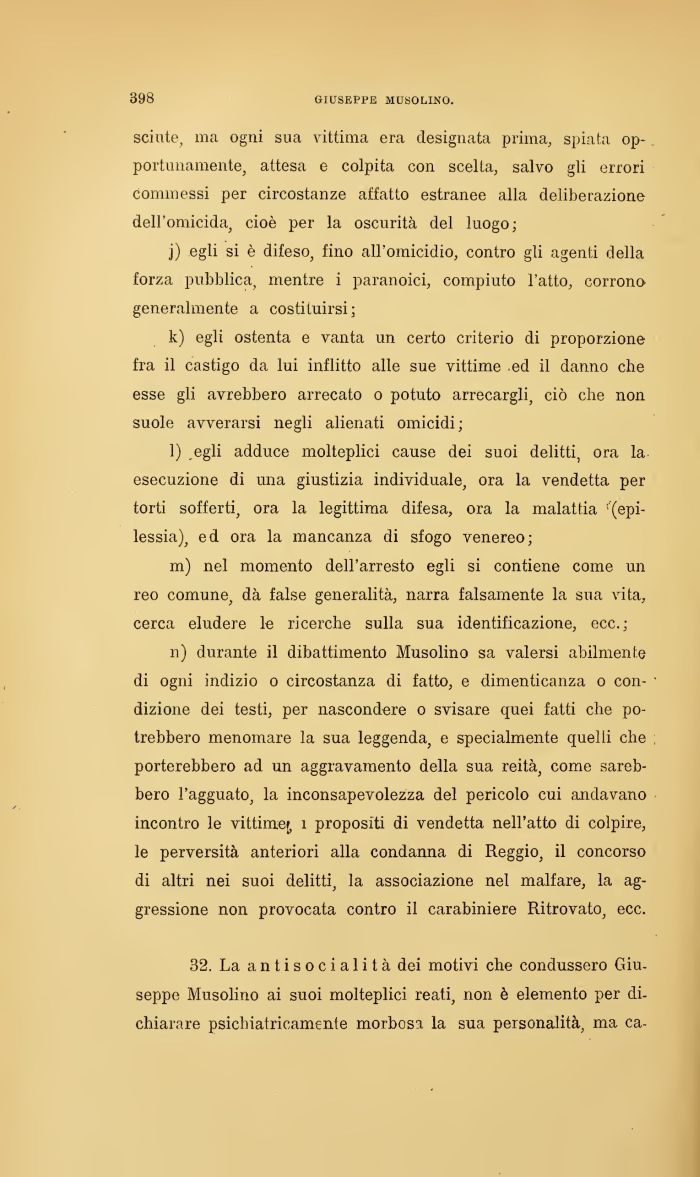 398 GIUSEPPE MUSOLINO.

sciute, ma ogni sua vittima era designata prima, spiata opportunamente, attesa e colpita con scelta, salvo gli errori commessi per circostanze affatto estranee alla deliberazione dell'omicida, cioè per la oscurità del luogo;

j) egli si è difeso, fino all'omicidio, contro gli agenti della forza pubblica, mentre i paranoici, compiuto l'atto, corrono generalmente a costituirsi;

k) egli ostenta e vanta un certo criterio di proporzione fra il castigo da lui inflitto alle sue vittime ed il danno che esse gli avrebbero arrecato o potuto arrecargli, ciò che non suole avverarsi negli alienati omicidi;

l) egli adduce molteplici cause dei suoi delitti, ora la esecuzione di una giustizia individuale, ora la vendetta per torti sofferti, ora la legittima difesa, ora la malattia (epilessia), ed ora la mancanza di sfogo venereo;

m) nel momento dell'arresto egli si contiene come un reo comune, dà false generalità, narra falsamente la sua vita, cerca eludere le ricerche sulla sua identificazione, ecc.;

n) durante il dibattimento Musolino sa valersi abilmente di ogni indizio o circostanza di fatto, e dimenticanza o condizione dei testi, per nascondere o svisare quei fatti che potrebbero menomare la sua leggenda, e specialmente quelli che porterebbero ad un aggravamento della sua reità, come sarebbero l'agguato, la inconsapevolezza del pericolo cui andavano incontro le vittime, i propositi di vendetta nell'atto di colpire, le perversità anteriori alla condanna di Reggio, il concorso di altri nei suoi delitti, la associazione nel malfare, la aggressione non provocata contro il carabiniere Ritrovato, ecc.

32. La antisocialità dei motivi che condussero Giuseppe Musolino ai suoi molteplici reati, non è elemento per dichiarare psichiatricamente morbosa la sua personalità, ma ca-